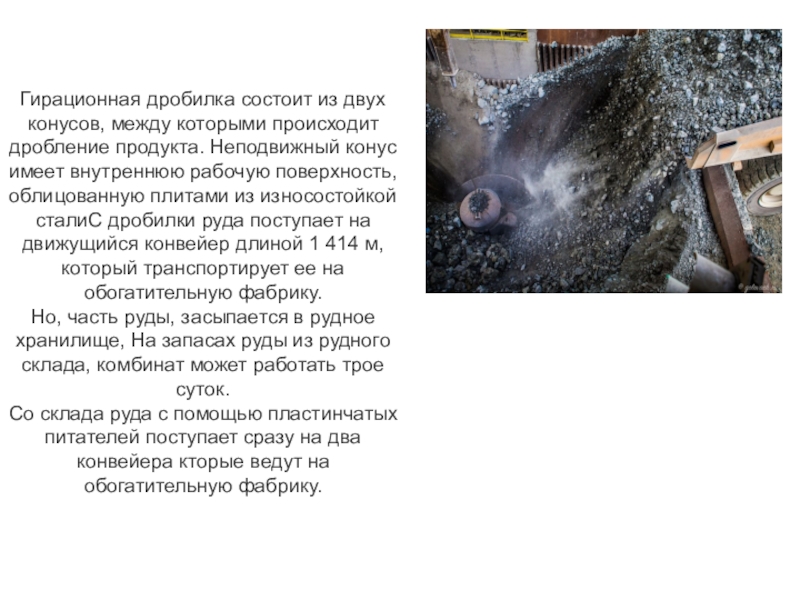 Гирационная дробилка состоит из двух конусов, между которыми происходит дробление продукта. Неподвижный конус имеет внутреннюю рабочую поверхность, облицованную плитами из износостойкой сталиС дробилки руда поступает на движущийся конвейер длиной 1 414 м, который транспортирует ее на обогатительную фабрику.

Но, часть руды, засыпается в рудное хранилище, На запасах руды из рудного склада, комбинат может работать трое суток.

Со склада руда с помощью пластинчатых питателей поступает сразу на два конвейера кторые ведут на обогатительную фабрику.